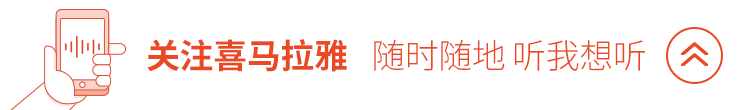 关注喜马拉雅 随时随地 听我想听